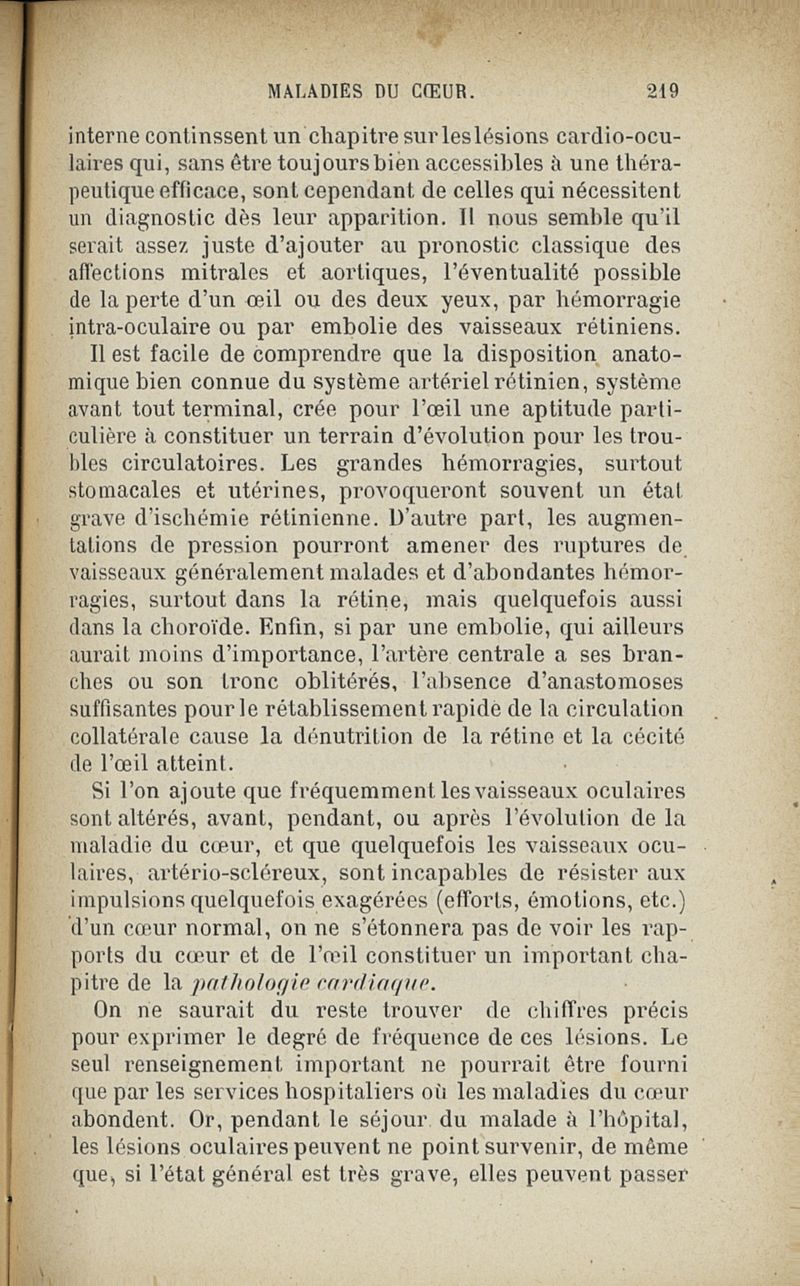 MALADIES DU CŒUR. 219

interne continssent un chapitre sur les lésions cardio-oculaires qui, sans être toujours bien accessibles à une thérapeutique efficace, sont cependant de celles qui nécessitent un diagnostic dès leur apparition. Il nous semble qu'il serait assez juste d'ajouter au pronostic classique des affections mitrales et aortiques, l'éventualité possible de la perte d'un œil ou des deux yeux, par hémorragie intra-oculaire ou par embolie des vaisseaux rétiniens.

Il est facile de comprendre que la disposition anatomique bien connue du système artériel rétinien, système avant tout terminal, crée pour l'œil une aptitude particulière à constituer un terrain d'évolution pour les troubles circulatoires. Les grandes hémorragies, surtout stomacales et utérines, provoqueront souvent un état grave d'ischémie rétinienne. D'autre part, les augmentations de pression pourront amener des ruptures de vaisseaux généralement malades et d'abondantes hémorragies, surtout dans la rétine, mais quelquefois aussi dans la choroïde. Enfin, si par une embolie, qui ailleurs aurait moins d'importance, l'artère centrale a ses branches ou son tronc oblitérés, l'absence d'anastomoses suffisantes pour le rétablissement rapide de la circulation collatérale cause la dénutrition de la rétine et la cécité de l'œil atteint.

Si l'on ajoute que fréquemment les vaisseaux oculaires sont altérés, avant, pendant, ou après l'évolution de la maladie du cœur, et que quelquefois les vaisseaux oculaires, artério-scléreux, sont incapables de résister aux impulsions quelquefois exagérées (efforts, émotions, etc.) d'un cœur normal, on ne s'étonnera pas de voir les rapports du cœur et de l'œil constituer un important chapitre de la pathologie cardiaque.

On ne saurait du reste trouver de chiffres précis pour exprimer le degré de fréquence de ces lésions. Le seul renseignement important ne pourrait être fourni que par les services hospitaliers où les maladies du cœur abondent. Or, pendant le séjour du malade à l'hôpital, les lésions oculaires peuvent ne point survenir, de même que, si l'état général est très grave, elles peuvent passer